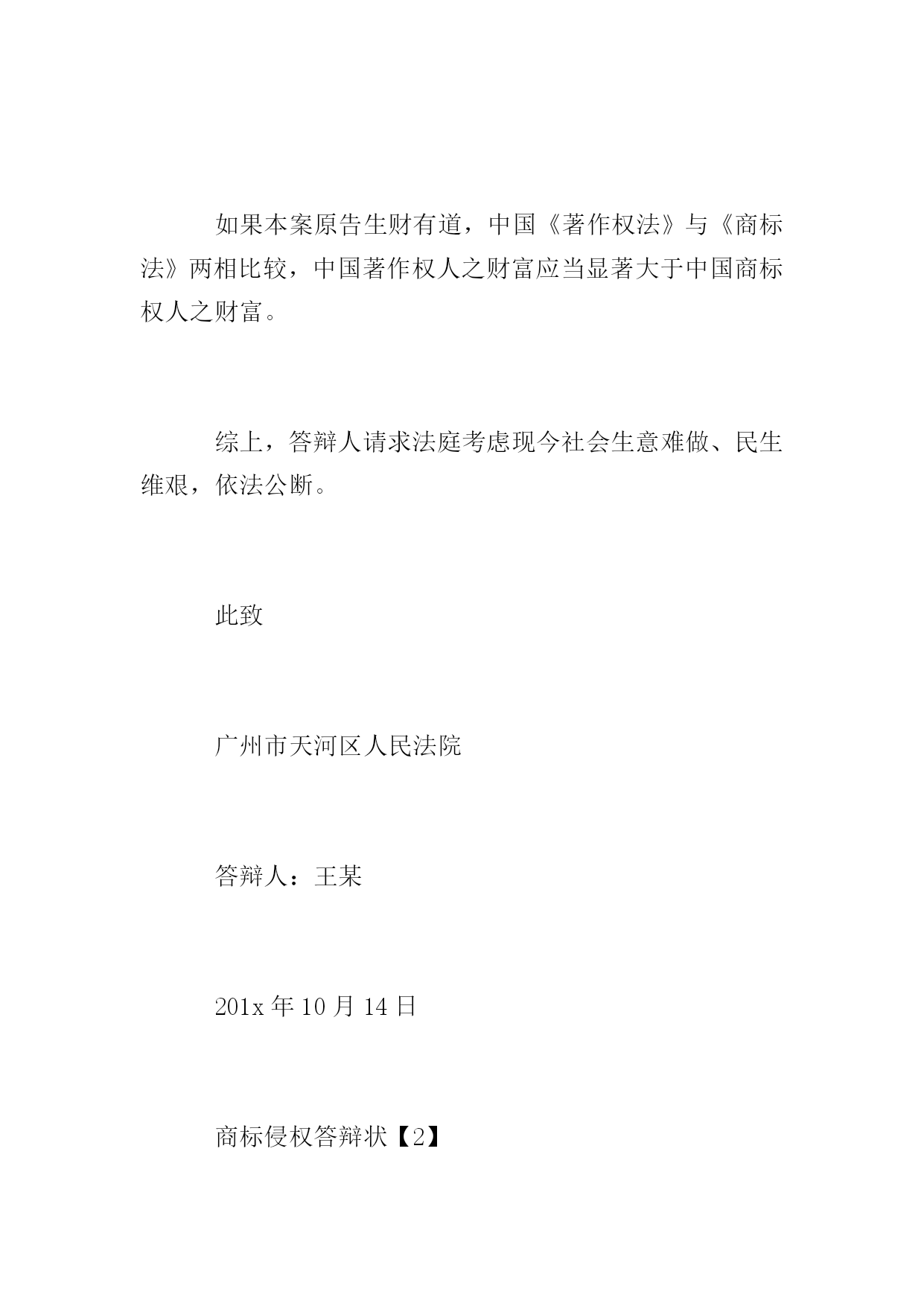 如果本案原告生财有道，中国《著作权法》与《商标法》两相比较，中国著作权人之财富应当显著大于中国商标权人之财富。

综上，答辩人请求法庭考虑现今社会生意难做、民生维艰，依法公断。

此致

广州市天河区人民法院

答辩人：王某

201x 年 10 月 14 日

商标侵权答辩状【2】